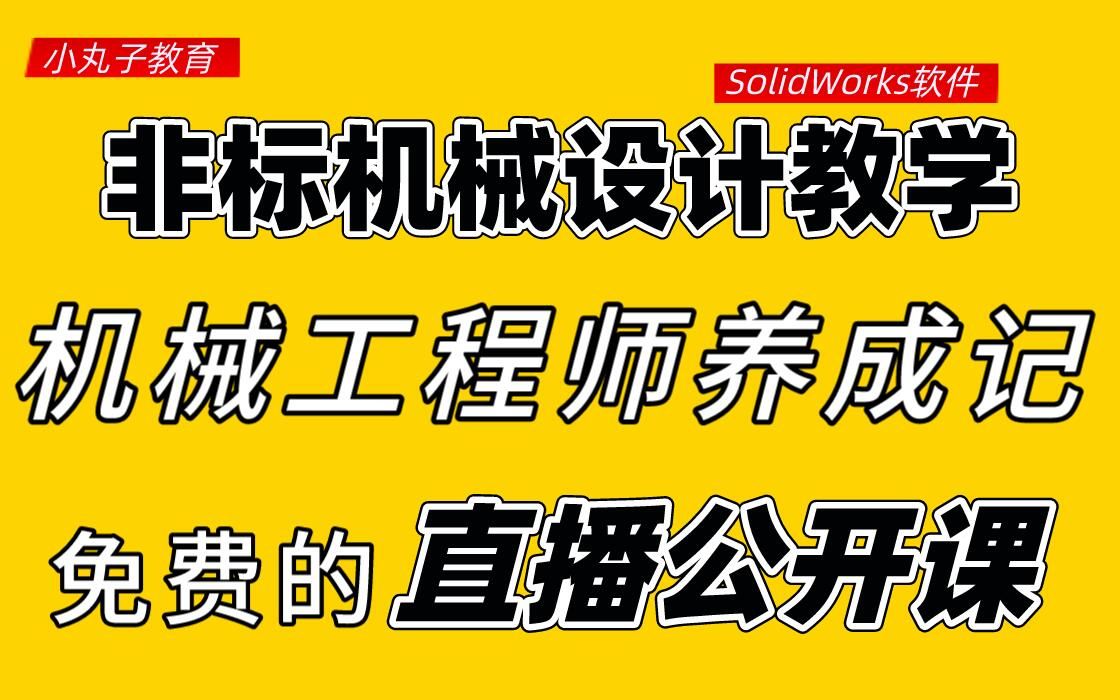 小丸子教育

SolidWorks软件

非标机械设计教学

机械工程师养成记

免费的直播公开课